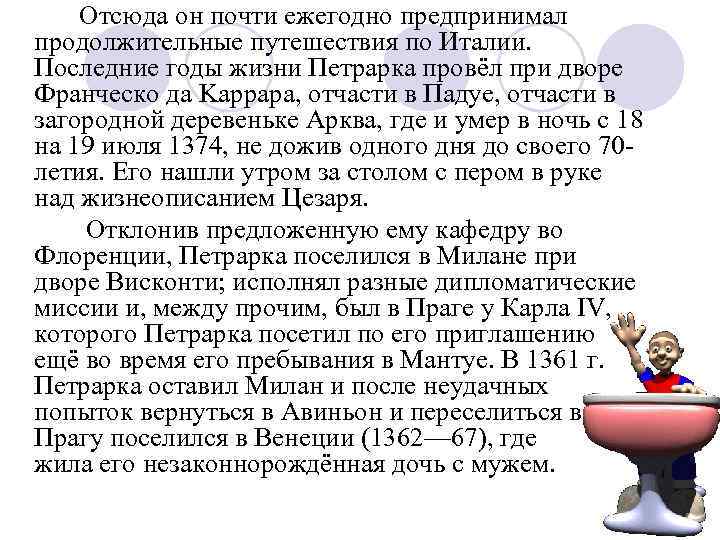 Отсюда он почти ежегодно предпринимал продолжительные путешествия по Италии. Последние годы жизни Петрарка провёл при дворе Франческо да Каррара, отчасти в Падуе, отчасти в загородной деревеньке Арква, где и умер в ночь с 18 на 19 июля 1374, не дожив одного дня до своего 70-летия. Его нашли утром за столом с пером в руке над жизнеописанием Цезаря.

Отклонив предложенную ему кафедру во Флоренции, Петрарка поселился в Милане при дворе Висконти; исполнял разные дипломатические миссии и, между прочим, был в Праге у Карла IV, которого Петрарка посетил по его приглашению ещё во время его пребывания в Мантуе. В 1361 г. Петрарка оставил Милан и после неудачных попыток вернуться в Авиньон и переселиться в Прагу поселился в Венеции (1362—67), где жила его незаконнорождённая дочь с мужем.